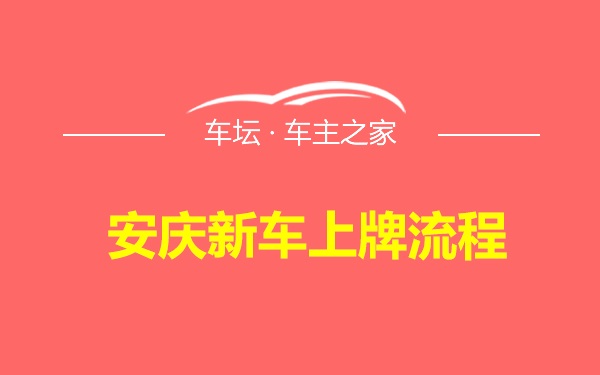 车坛 · 车主之家

安庆新车上牌流程